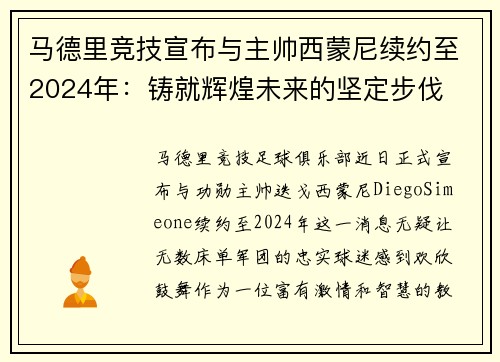 马德里竞技宣布与主帅西蒙尼续约至2024年：铸就辉煌未来的坚定步伐

马德里竞技足球俱乐部近日正式宣布与功勋主帅迭戈西蒙尼DiegoSimeone续约至2024年这一消息无疑让无数床单军团的忠实球迷感到欢欣鼓舞作为一位富有激情和智慧的教